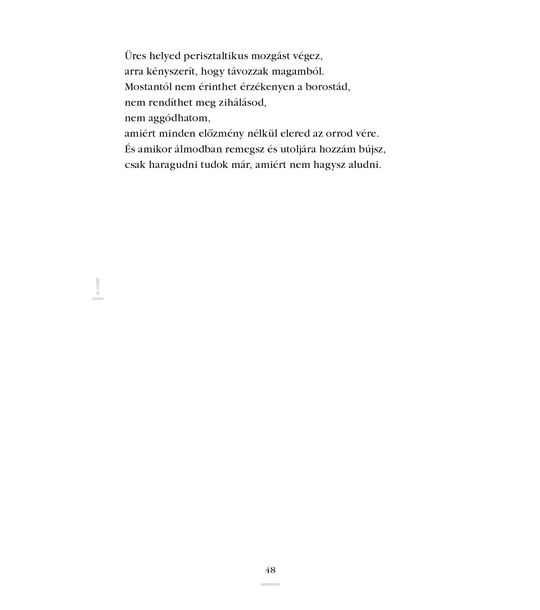 Üres helyed perisztaltikus mozgást végez,
arra kényszerít, hogy távozzak magamból.
Mostantól nem érinthet érzékenyen a borostád,
nem rendíthet meg zihálásod,
nem aggódhatom,
amiért minden előzmény nélkül elered az orrod vére.
És amikor álmodban remegsz és utoljára hozzám bújsz,
csak haragudni tudok már, amiért nem hagysz aludni.

!

48